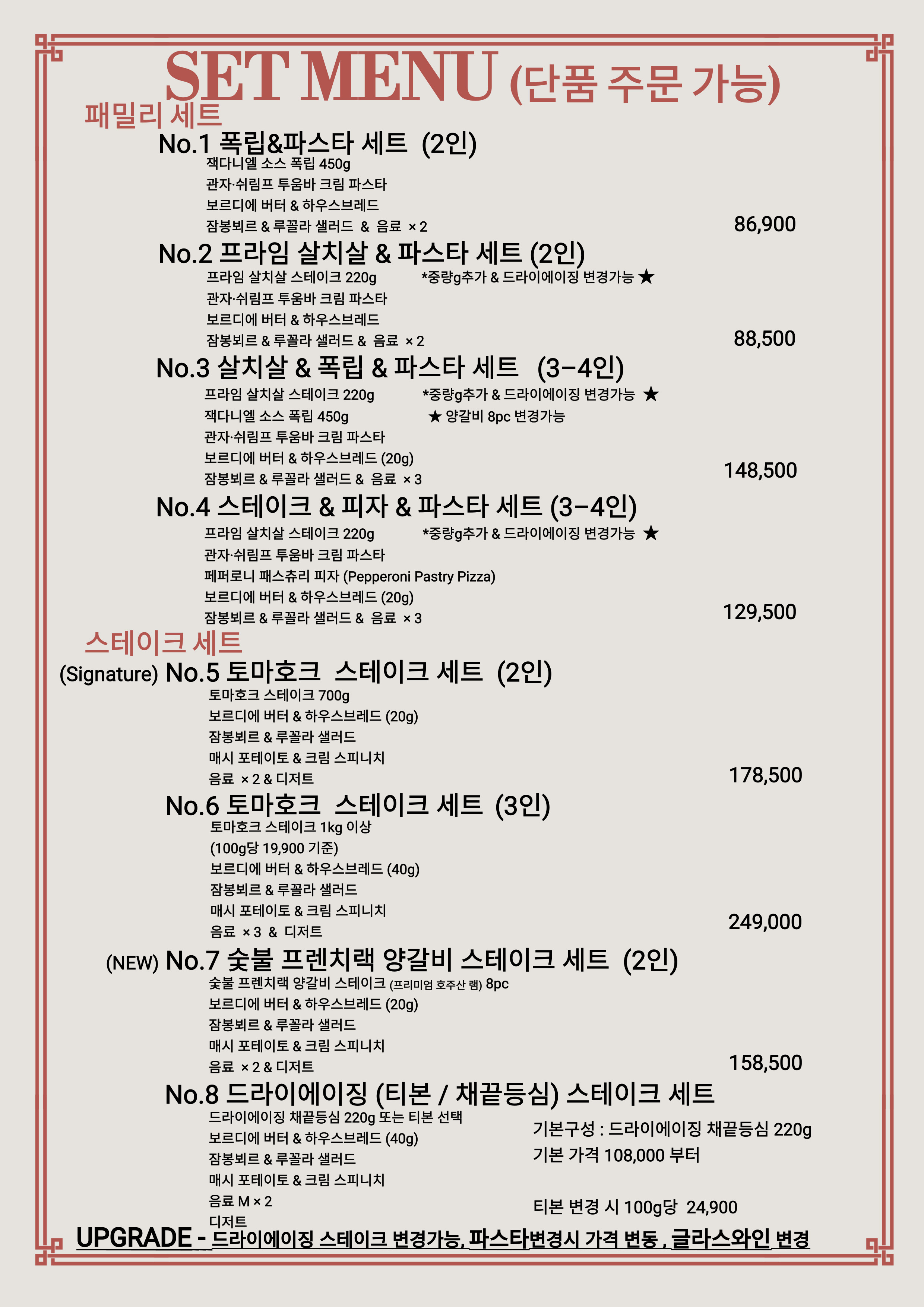 SET MENU (단품 주문 가능)

패밀리 세트

No.1 폭립&파스타 세트 (2인)
잭다니엘 소스 폭립 450g
관자·쉬림프 투움바 크림 파스타
보르디에 버터 & 하우스브레드
잠봉뵈르 & 루꼴라 샐러드 & 음료 × 2
86,900

No.2 프라임 살치살 & 파스타 세트 (2인)
프라임 살치살 스테이크 220g *중량g추가 & 드라이에이징 변경가능 ★
관자·쉬림프 투움바 크림 파스타
보르디에 버터 & 하우스브레드
잠봉뵈르 & 루꼴라 샐러드 & 음료 × 2
88,500

No.3 살치살 & 폭립 & 파스타 세트 (3-4인)
프라임 살치살 스테이크 220g *중량g추가 & 드라이에이징 변경가능 ★
잭다니엘 소스 폭립 450g ★ 양갈비 8pc 변경가능
관자·쉬림프 투움바 크림 파스타
보르디에 버터 & 하우스브레드 (20g)
잠봉뵈르 & 루꼴라 샐러드 & 음료 × 3
148,500

No.4 스테이크 & 피자 & 파스타 세트 (3-4인)
프라임 살치살 스테이크 220g *중량g추가 & 드라이에이징 변경가능 ★
관자·쉬림프 투움바 크림 파스타
페퍼로니 패스츄리 피자 (Pepperoni Pastry Pizza)
보르디에 버터 & 하우스브레드 (20g)
잠봉뵈르 & 루꼴라 샐러드 & 음료 × 3
129,500

스테이크 세트

(Signature) No.5 토마호크 스테이크 세트 (2인)
토마호크 스테이크 700g
보르디에 버터 & 하우스브레드 (20g)
잠봉뵈르 & 루꼴라 샐러드
매시 포테이토 & 크림 스피니치
음료 × 2 & 디저트
178,500

No.6 토마호크 스테이크 세트 (3인)
토마호크 스테이크 1kg 이상
(100g당 19,900 기준)
보르디에 버터 & 하우스브레드 (40g)
잠봉뵈르 & 루꼴라 샐러드
매시 포테이토 & 크림 스피니치
음료 × 3 & 디저트
249,000

(NEW) No.7 숯불 프렌치랙 양갈비 스테이크 세트 (2인)
숯불 프렌치랙 양갈비 스테이크 (프리미엄 호주산 램) 8pc
보르디에 버터 & 하우스브레드 (20g)
잠봉뵈르 & 루꼴라 샐러드
매시 포테이토 & 크림 스피니치
음료 × 2 & 디저트
158,500

No.8 드라이에이징 (티본 / 채끝등심) 스테이크 세트
드라이에이징 채끝등심 220g 또는 티본 선택
보르디에 버터 & 하우스브레드 (40g)
잠봉뵈르 & 루꼴라 샐러드
매시 포테이토 & 크림 스피니치
음료 M × 2
디저트

기본구성 : 드라이에이징 채끝등심 220g
기본 가격 108,000 부터

티본 변경 시 100g당 24,900

UPGRADE - 드라이에이징 스테이크 변경가능, 파스타변경시 가격 변동 , 글라스와인 변경